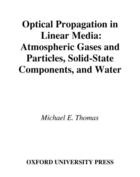 Optical Propagation in Linear Media: Atmospheric Gases and Particles, Solid-State Components, and Water

Michael E. Thomas

OXFORD UNIVERSITY PRESS